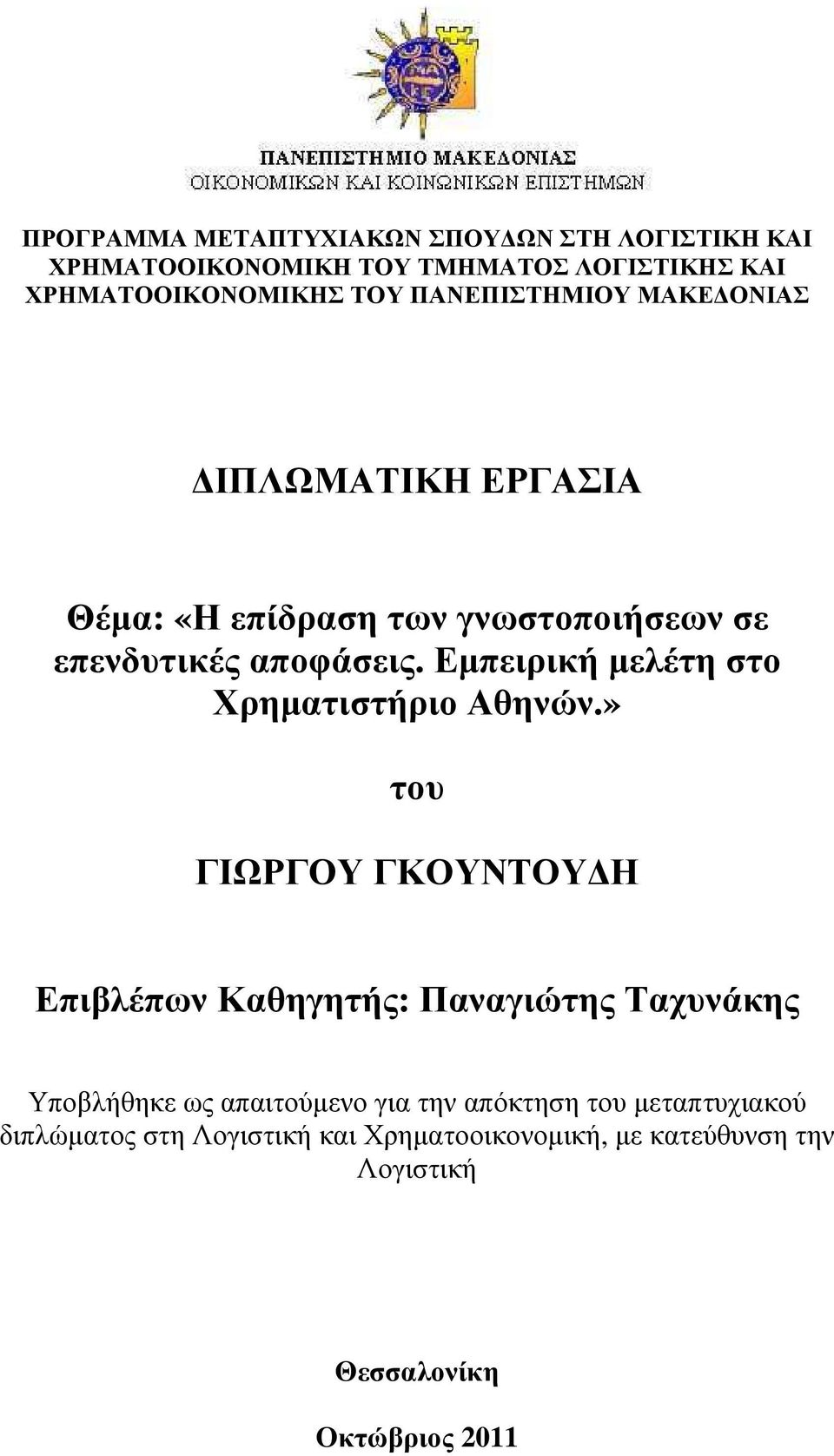 ΠΑΝΕΠΙΣΤΗΜΙΟ ΜΑΚΕΔΟΝΙΑΣ
ΟΙΚΟΝΟΜΙΚΩΝ ΚΑΙ ΚΟΙΝΩΝΙΚΩΝ ΕΠΙΣΤΗΜΩΝ

ΠΡΟΓΡΑΜΜΑ ΜΕΤΑΠΤΥΧΙΑΚΩΝ ΣΠΟΥΔΩΝ ΣΤΗ ΛΟΓΙΣΤΙΚΗ ΚΑΙ ΧΡΗΜΑΤΟΟΙΚΟΝΟΜΙΚΗ ΤΟΥ ΤΜΗΜΑΤΟΣ ΛΟΓΙΣΤΙΚΗΣ ΚΑΙ ΧΡΗΜΑΤΟΟΙΚΟΝΟΜΙΚΗΣ ΤΟΥ ΠΑΝΕΠΙΣΤΗΜΙΟΥ ΜΑΚΕΔΟΝΙΑΣ

ΔΙΠΛΩΜΑΤΙΚΗ ΕΡΓΑΣΙΑ

Θέμα: «Η επίδραση των γνωστοποιήσεων σε επενδυτικές αποφάσεις. Εμπειρική μελέτη στο Χρηματιστήριο Αθηνών.»

του

ΓΙΩΡΓΟΥ ΓΚΟΥΝΤΟΥΔΗ

Επιβλέπων Καθηγητής: Παναγιώτης Ταχυνάκης

Υποβλήθηκε ως απαιτούμενο για την απόκτηση του μεταπτυχιακού διπλώματος στη Λογιστική και Χρηματοοικονομική, με κατεύθυνση την Λογιστική

Θεσσαλονίκη

Οκτώβριος 2011